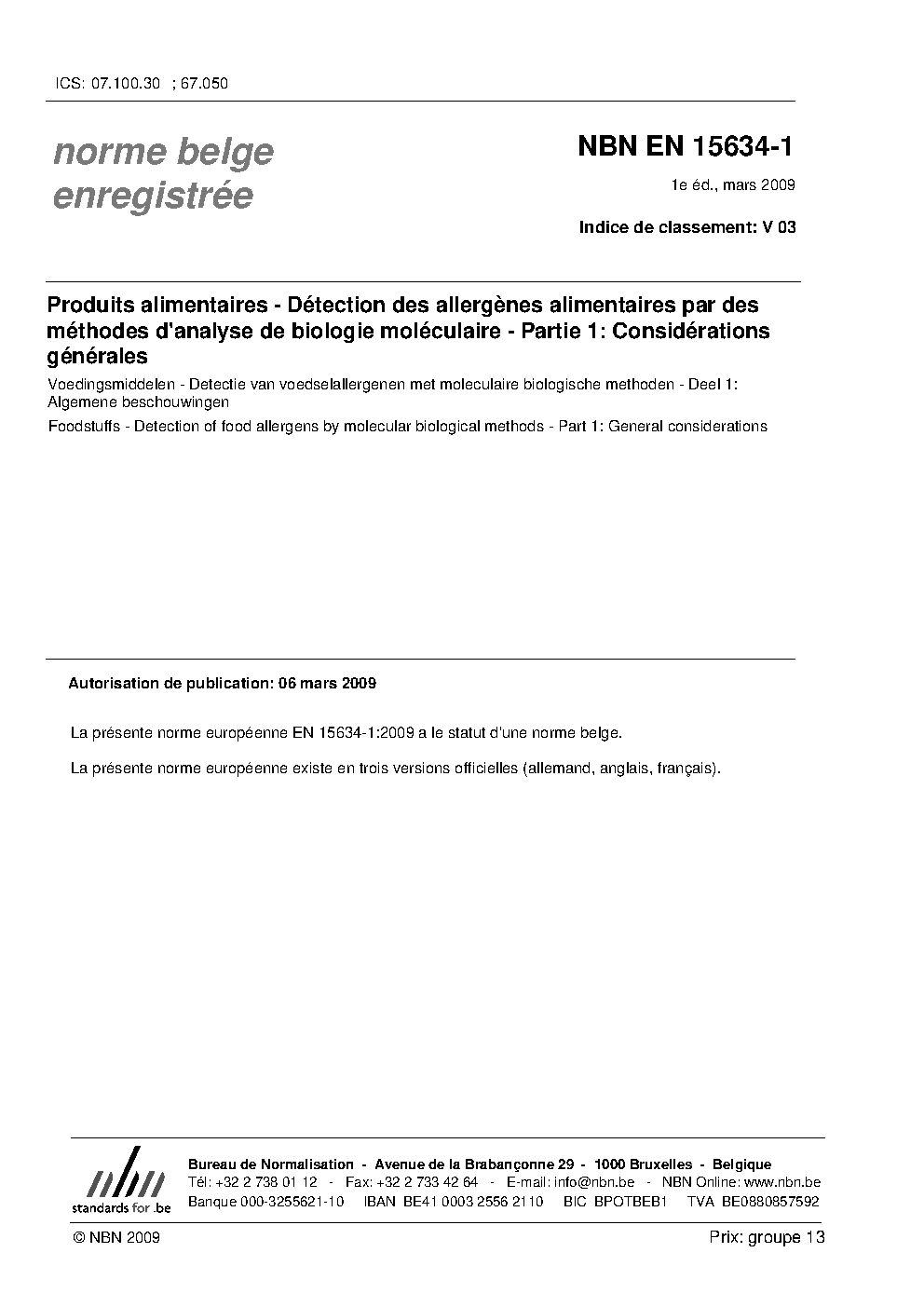 ICS: 07.100.30 ; 67.050

norme belge enregistrée

NBN EN 15634-1

1e éd., mars 2009

Indice de classement: V 03

Produits alimentaires - Détection des allergènes alimentaires par des méthodes d'analyse de biologie moléculaire - Partie 1: Considérations générales

Voedingsmiddelen - Detectie van voedselallergenen met moleculaire biologische methoden - Deel 1: Algemene beschouwingen

Foodstuffs - Detection of food allergens by molecular biological methods - Part 1: General considerations

Autorisation de publication: 06 mars 2009

La présente norme européenne EN 15634-1:2009 a le statut d'une norme belge.

La présente norme européenne existe en trois versions officielles (allemand, anglais, français).

nbn
standards for .be

Bureau de Normalisation - Avenue de la Brabançonne 29 - 1000 Bruxelles - Belgique
Tél: +32 2 738 01 12 - Fax: +32 2 733 42 64 - E-mail: info@nbn.be - NBN Online: www.nbn.be
Banque 000-3255621-10 IBAN BE41 0003 2556 2110 BIC BPOTBEB1 TVA BE0880857592

© NBN 2009

Prix: groupe 13